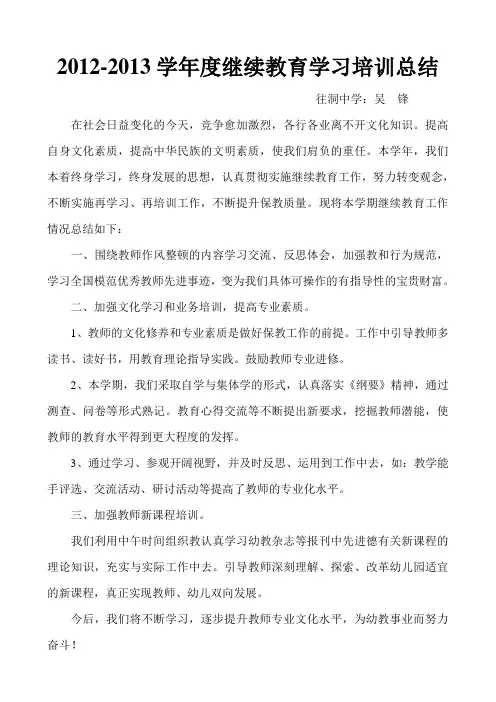 2012-2013 学年度继续教育学习培训总结

往洞中学：吴　锋

在社会日益变化的今天，竞争愈加激烈，各行各业离不开文化知识。提高自身文化素质，提高中华民族的文明素质，使我们肩负的重任。本学年，我们本着终身学习，终身发展的思想，认真贯彻实施继续教育工作，努力转变观念，不断实施再学习、再培训工作，不断提升保教质量。现将本学期继续教育工作情况总结如下：

一、围绕教师作风整顿的内容学习交流、反思体会，加强教和行为规范，学习全国模范优秀教师先进事迹，变为我们具体可操作的有指导性的宝贵财富。

二、加强文化学习和业务培训，提高专业素质。

1、教师的文化修养和专业素质是做好保教工作的前提。工作中引导教师多读书、读好书，用教育理论指导实践。鼓励教师专业进修。

2、本学期，我们采取自学与集体学的形式，认真落实《纲要》精神，通过测查、问卷等形式熟记。教育心得交流等不断提出新要求，挖掘教师潜能，使教师的教育水平得到更大程度的发挥。

3、通过学习、参观开阔视野，并及时反思、运用到工作中去，如：教学能手评选、交流活动、研讨活动等提高了教师的专业化水平。

三、加强教师新课程培训。

我们利用中午时间组织教认真学习幼教杂志等报刊中先进德有关新课程的理论知识，充实与实际工作中去。引导教师深刻理解、探索、改革幼儿园适宜的新课程，真正实现教师、幼儿双向发展。

今后，我们将不断学习，逐步提升教师专业文化水平，为幼教事业而努力奋斗！